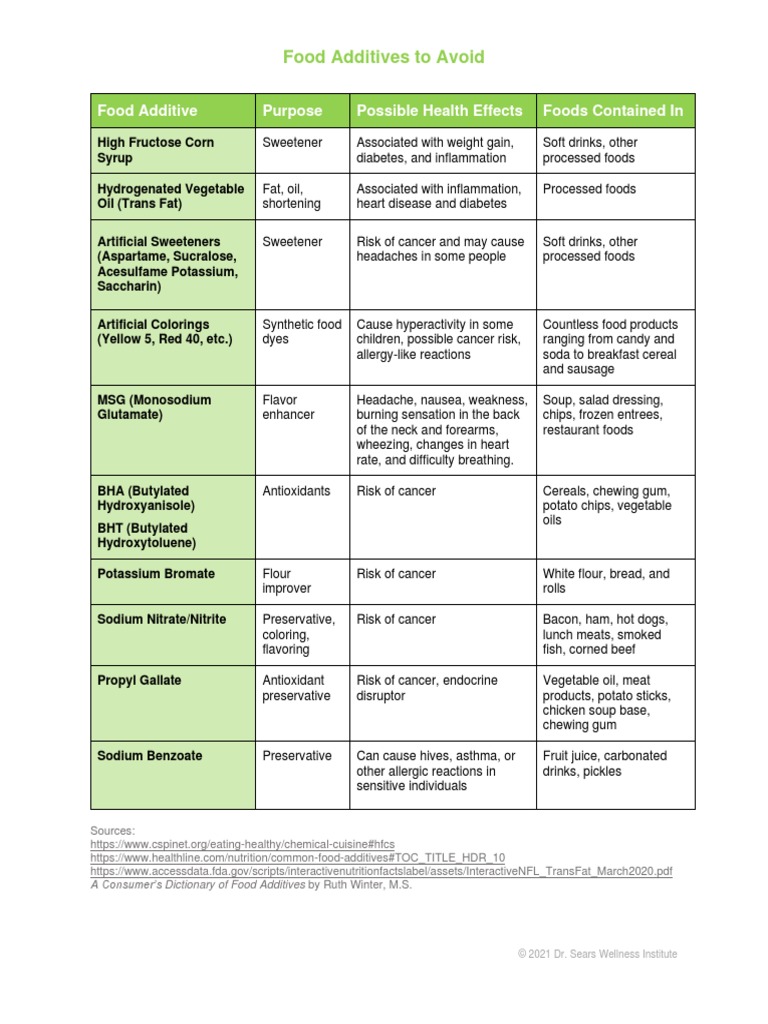 Food Additives to Avoid

| Food Additive | Purpose | Possible Health Effects | Foods Contained In |
|---|---|---|---|
| High Fructose Corn Syrup | Sweetener | Associated with weight gain, diabetes, and inflammation | Soft drinks, other processed foods |
| Hydrogenated Vegetable Oil (Trans Fat) | Fat, oil, shortening | Associated with inflammation, heart disease and diabetes | Processed foods |
| Artificial Sweeteners (Aspartame, Sucralose, Acesulfame Potassium, Saccharin) | Sweetener | Risk of cancer and may cause headaches in some people | Soft drinks, other processed foods |
| Artificial Colorings (Yellow 5, Red 40, etc.) | Synthetic food dyes | Cause hyperactivity in some children, possible cancer risk, allergy-like reactions | Countless food products ranging from candy and soda to breakfast cereal and sausage |
| MSG (Monosodium Glutamate) | Flavor enhancer | Headache, nausea, weakness, burning sensation in the back of the neck and forearms, wheezing, changes in heart rate, and difficulty breathing. | Soup, salad dressing, chips, frozen entrees, restaurant foods |
| BHA (Butylated Hydroxyanisole) BHT (Butylated Hydroxytoluene) | Antioxidants | Risk of cancer | Cereals, chewing gum, potato chips, vegetable oils |
| Potassium Bromate | Flour improver | Risk of cancer | White flour, bread, and rolls |
| Sodium Nitrate/Nitrite | Preservative, coloring, flavoring | Risk of cancer | Bacon, ham, hot dogs, lunch meats, smoked fish, corned beef |
| Propyl Gallate | Antioxidant preservative | Risk of cancer, endocrine disruptor | Vegetable oil, meat products, potato sticks, chicken soup base, chewing gum |
| Sodium Benzoate | Preservative | Can cause hives, asthma, or other allergic reactions in sensitive individuals | Fruit juice, carbonated drinks, pickles |

Sources:
https://www.cspinet.org/eating-healthy/chemical-cuisine#hfcs
https://www.healthline.com/nutrition/common-food-additives#TOC_TITLE_HDR_10
https://www.accessdata.fda.gov/scripts/interactivenutritionfactslabel/assets/InteractiveNFL_TransFat_March2020.pdf
A Consumer's Dictionary of Food Additives by Ruth Winter, M.S.

© 2021 Dr. Sears Wellness Institute